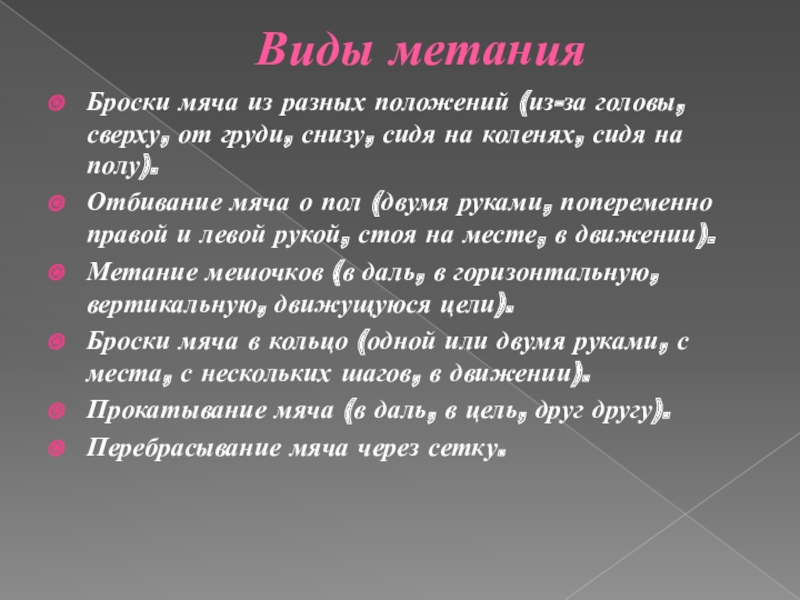 Виды метания

Броски мяча из разных положений (из-за головы, сверху, от груди, снизу, сидя на коленях, сидя на полу).

Отбивание мяча о пол (двумя руками, попеременно правой и левой рукой, стоя на месте, в движении).

Метание мешочков (в даль, в горизонтальную, вертикальную, движущуюся цели).

Броски мяча в кольцо (одной или двумя руками, с места, с нескольких шагов, в движении).

Прокатывание мяча (в даль, в цель, друг другу).

Перебрасывание мяча через сетку.